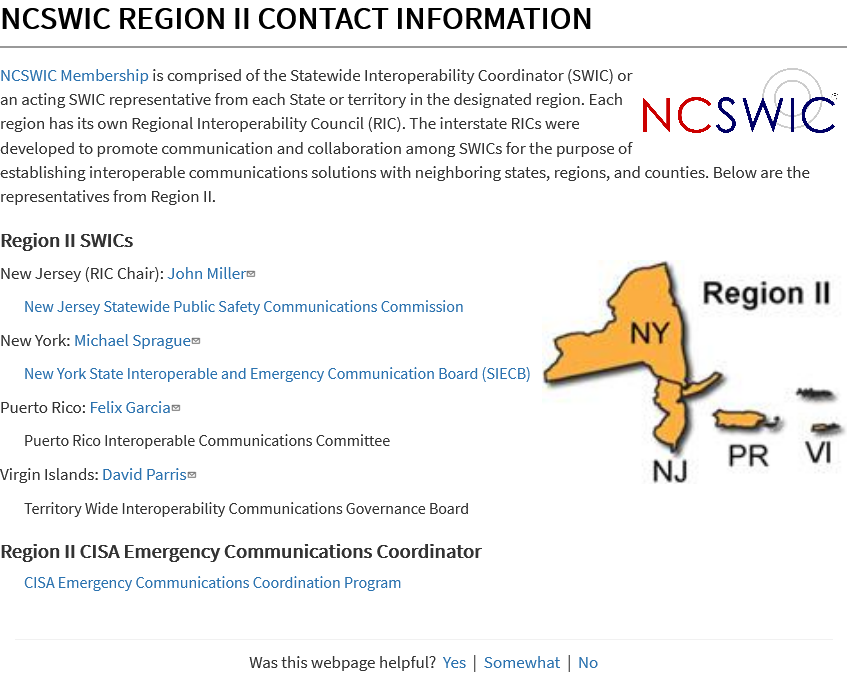 NCSWIC REGION II CONTACT INFORMATION

NCSWIC Membership is comprised of the Statewide Interoperability Coordinator (SWIC) or an acting SWIC representative from each State or territory in the designated region. Each region has its own Regional Interoperability Council (RIC). The interstate RICs were developed to promote communication and collaboration among SWICs for the purpose of establishing interoperable communications solutions with neighboring states, regions, and counties. Below are the representatives from Region II.

NCSWIC

Region II SWICs

New Jersey (RIC Chair): John Miller

New Jersey Statewide Public Safety Communications Commission

New York: Michael Sprague

New York State Interoperable and Emergency Communication Board (SIECB)

Puerto Rico: Felix Garcia

Puerto Rico Interoperable Communications Committee

Virgin Islands: David Parris

Territory Wide Interoperability Communications Governance Board

Region II

NY

NJ

PR

VI

Region II CISA Emergency Communications Coordinator

CISA Emergency Communications Coordination Program

Was this webpage helpful? Yes | Somewhat | No